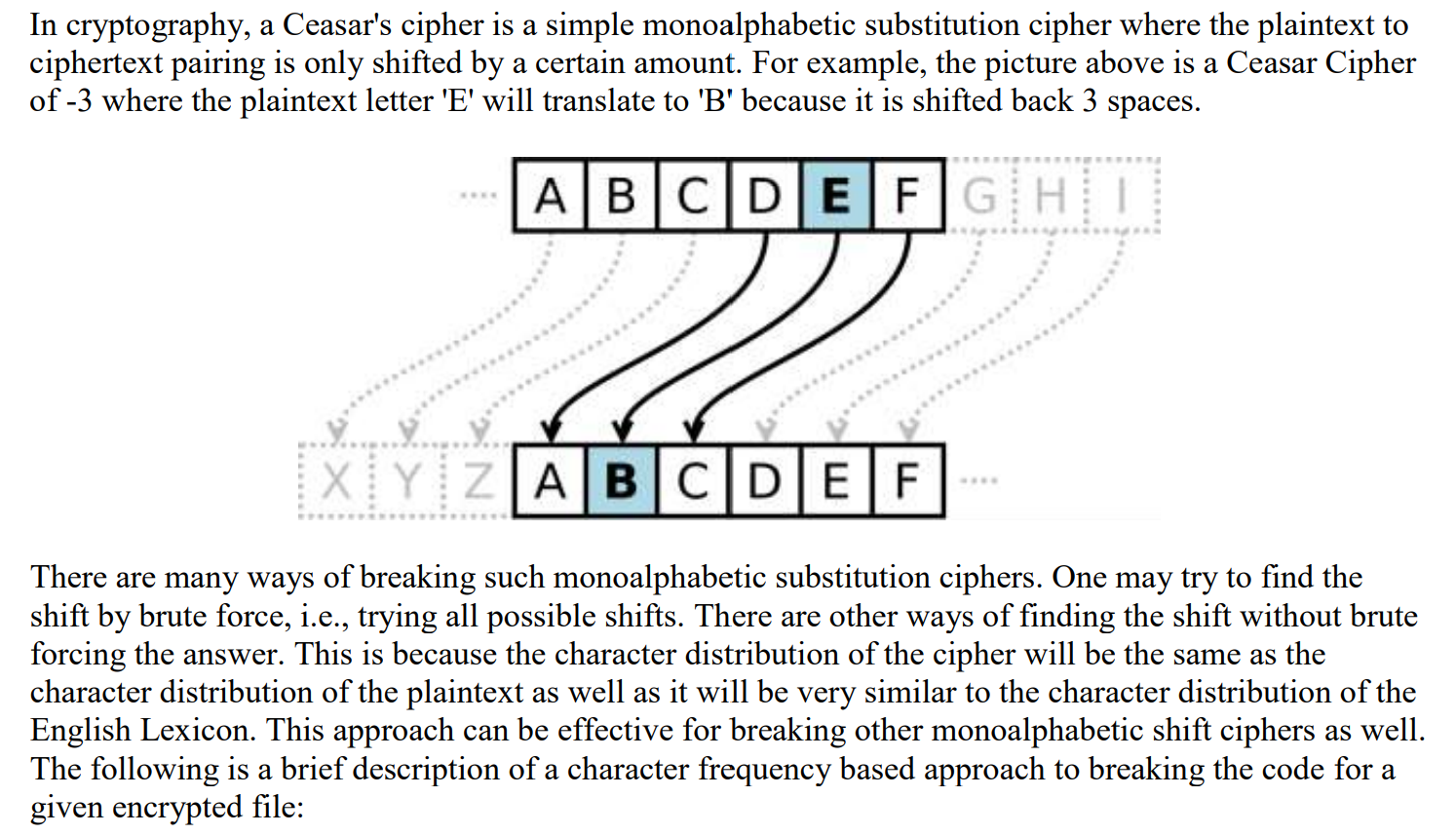 In cryptography, a Ceasar's cipher is a simple monoalphabetic substitution cipher where the plaintext to ciphertext pairing is only shifted by a certain amount. For example, the picture above is a Ceasar Cipher of -3 where the plaintext letter 'E' will translate to 'B' because it is shifted back 3 spaces.

A B C D E F G H I

X Y Z A B C D E F

There are many ways of breaking such monoalphabetic substitution ciphers. One may try to find the shift by brute force, i.e., trying all possible shifts. There are other ways of finding the shift without brute forcing the answer. This is because the character distribution of the cipher will be the same as the character distribution of the plaintext as well as it will be very similar to the character distribution of the English Lexicon. This approach can be effective for breaking other monoalphabetic shift ciphers as well. The following is a brief description of a character frequency based approach to breaking the code for a given encrypted file: